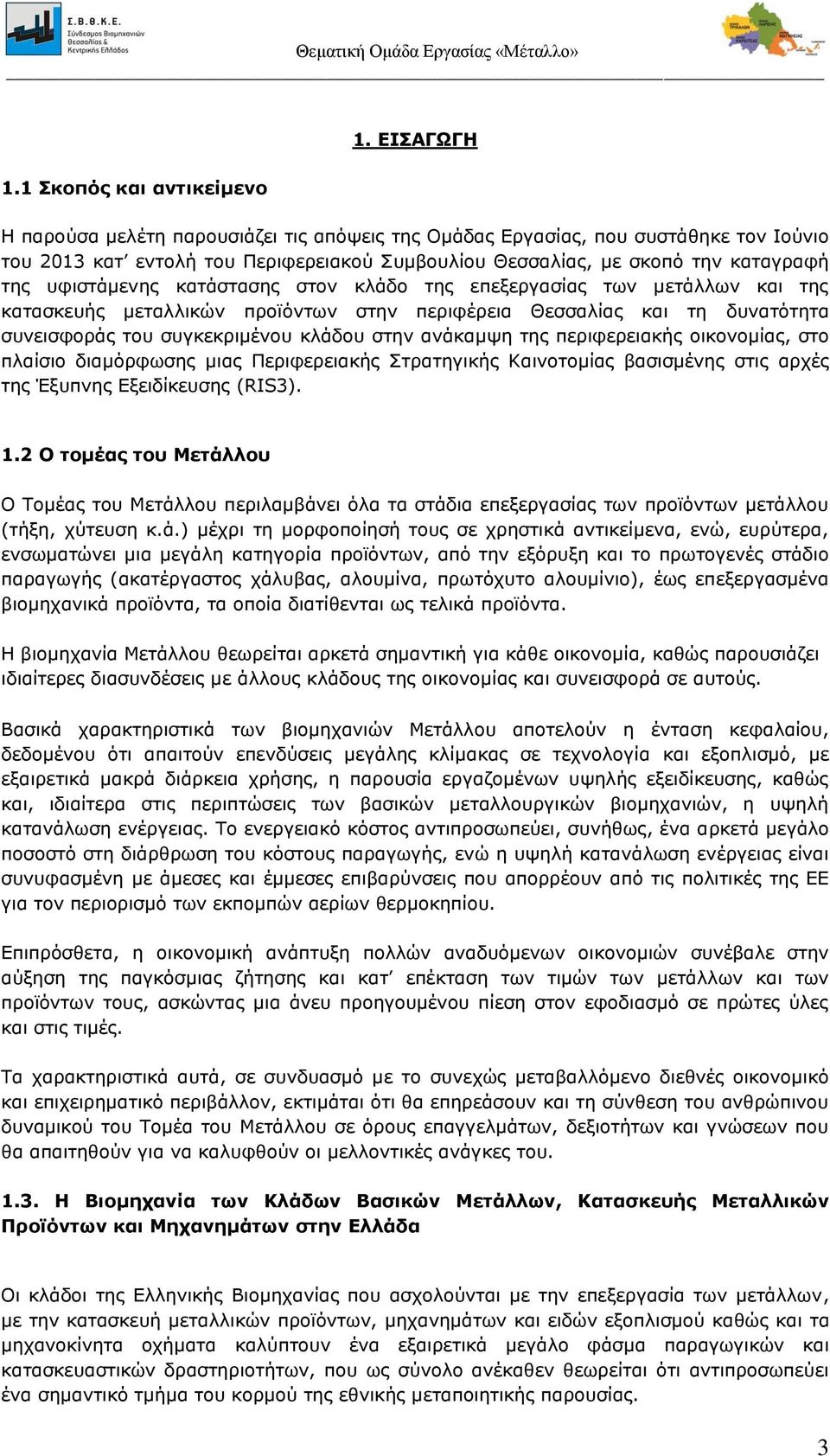 Σ.Β.Θ.Κ.Ε.
Σύνδεσμος Βιομηχανιών Θεσσαλίας & Κεντρικής Ελλάδος

Θεματική Ομάδα Εργασίας «Μέταλλο»

1. ΕΙΣΑΓΩΓΗ

1.1 Σκοπός και αντικείμενο

Η παρούσα μελέτη παρουσιάζει τις απόψεις της Ομάδας Εργασίας, που συστάθηκε τον Ιούνιο του 2013 κατ' εντολή του Περιφερειακού Συμβουλίου Θεσσαλίας, με σκοπό την καταγραφή της υφιστάμενης κατάστασης στον κλάδο της επεξεργασίας των μετάλλων και της κατασκευής μεταλλικών προϊόντων στην περιφέρεια Θεσσαλίας και τη δυνατότητα συνεισφοράς του συγκεκριμένου κλάδου στην ανάκαμψη της περιφερειακής οικονομίας, στο πλαίσιο διαμόρφωσης μιας Περιφερειακής Στρατηγικής Καινοτομίας βασισμένης στις αρχές της Έξυπνης Εξειδίκευσης (RIS3).

1.2 Ο τομέας του Μετάλλου

Ο Τομέας του Μετάλλου περιλαμβάνει όλα τα στάδια επεξεργασίας των προϊόντων μετάλλου (τήξη, χύτευση κ.ά.) μέχρι τη μορφοποίησή τους σε χρηστικά αντικείμενα, ενώ, ευρύτερα, ενσωματώνει μια μεγάλη κατηγορία προϊόντων, από την εξόρυξη και το πρωτογενές στάδιο παραγωγής (ακατέργαστος χάλυβας, αλουμίνα, πρωτόχυτο αλουμίνιο), έως επεξεργασμένα βιομηχανικά προϊόντα, τα οποία διατίθενται ως τελικά προϊόντα.

Η βιομηχανία Μετάλλου θεωρείται αρκετά σημαντική για κάθε οικονομία, καθώς παρουσιάζει ιδιαίτερες διασυνδέσεις με άλλους κλάδους της οικονομίας και συνεισφορά σε αυτούς.

Βασικά χαρακτηριστικά των βιομηχανιών Μετάλλου αποτελούν η ένταση κεφαλαίου, δεδομένου ότι απαιτούν επενδύσεις μεγάλης κλίμακας σε τεχνολογία και εξοπλισμό, με εξαιρετικά μακρά διάρκεια χρήσης, η παρουσία εργαζομένων υψηλής εξειδίκευσης, καθώς και, ιδιαίτερα στις περιπτώσεις των βασικών μεταλλουργικών βιομηχανιών, η υψηλή κατανάλωση ενέργειας. Το ενεργειακό κόστος αντιπροσωπεύει, συνήθως, ένα αρκετά μεγάλο ποσοστό στη διάρθρωση του κόστους παραγωγής, ενώ η υψηλή κατανάλωση ενέργειας είναι συνυφασμένη με άμεσες και έμμεσες επιβαρύνσεις που απορρέουν από τις πολιτικές της ΕΕ για τον περιορισμό των εκπομπών αερίων θερμοκηπίου.

Επιπρόσθετα, η οικονομική ανάπτυξη πολλών αναδυόμενων οικονομιών συνέβαλε στην αύξηση της παγκόσμιας ζήτησης και κατ' επέκταση των τιμών των μετάλλων και των προϊόντων τους, ασκώντας μια άνευ προηγουμένου πίεση στον εφοδιασμό σε πρώτες ύλες και στις τιμές.

Τα χαρακτηριστικά αυτά, σε συνδυασμό με το συνεχώς μεταβαλλόμενο διεθνές οικονομικό και επιχειρηματικό περιβάλλον, εκτιμάται ότι θα επηρεάσουν και τη σύνθεση του ανθρώπινου δυναμικού του Τομέα του Μετάλλου σε όρους επαγγελμάτων, δεξιοτήτων και γνώσεων που θα απαιτηθούν για να καλυφθούν οι μελλοντικές ανάγκες του.

1.3. Η Βιομηχανία των Κλάδων Βασικών Μετάλλων, Κατασκευής Μεταλλικών Προϊόντων και Μηχανημάτων στην Ελλάδα

Οι κλάδοι της Ελληνικής Βιομηχανίας που ασχολούνται με την επεξεργασία των μετάλλων, με την κατασκευή μεταλλικών προϊόντων, μηχανημάτων και ειδών εξοπλισμού καθώς και τα μηχανοκίνητα οχήματα καλύπτουν ένα εξαιρετικά μεγάλο φάσμα παραγωγικών και κατασκευαστικών δραστηριοτήτων, που ως σύνολο ανέκαθεν θεωρείται ότι αντιπροσωπεύει ένα σημαντικό τμήμα του κορμού της εθνικής μεταποιητικής παρουσίας.

3